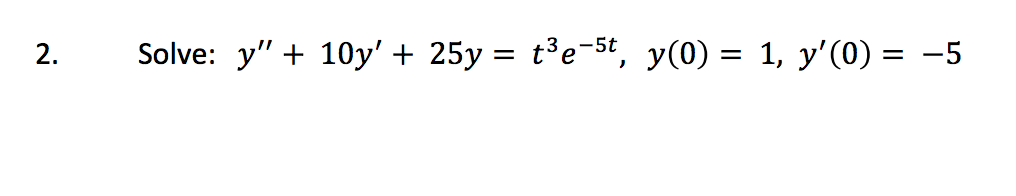 2. Solve: $y'' + 10y' + 25y = t^3e^{-5t}$, $y(0) = 1$, $y'(0) = -5$